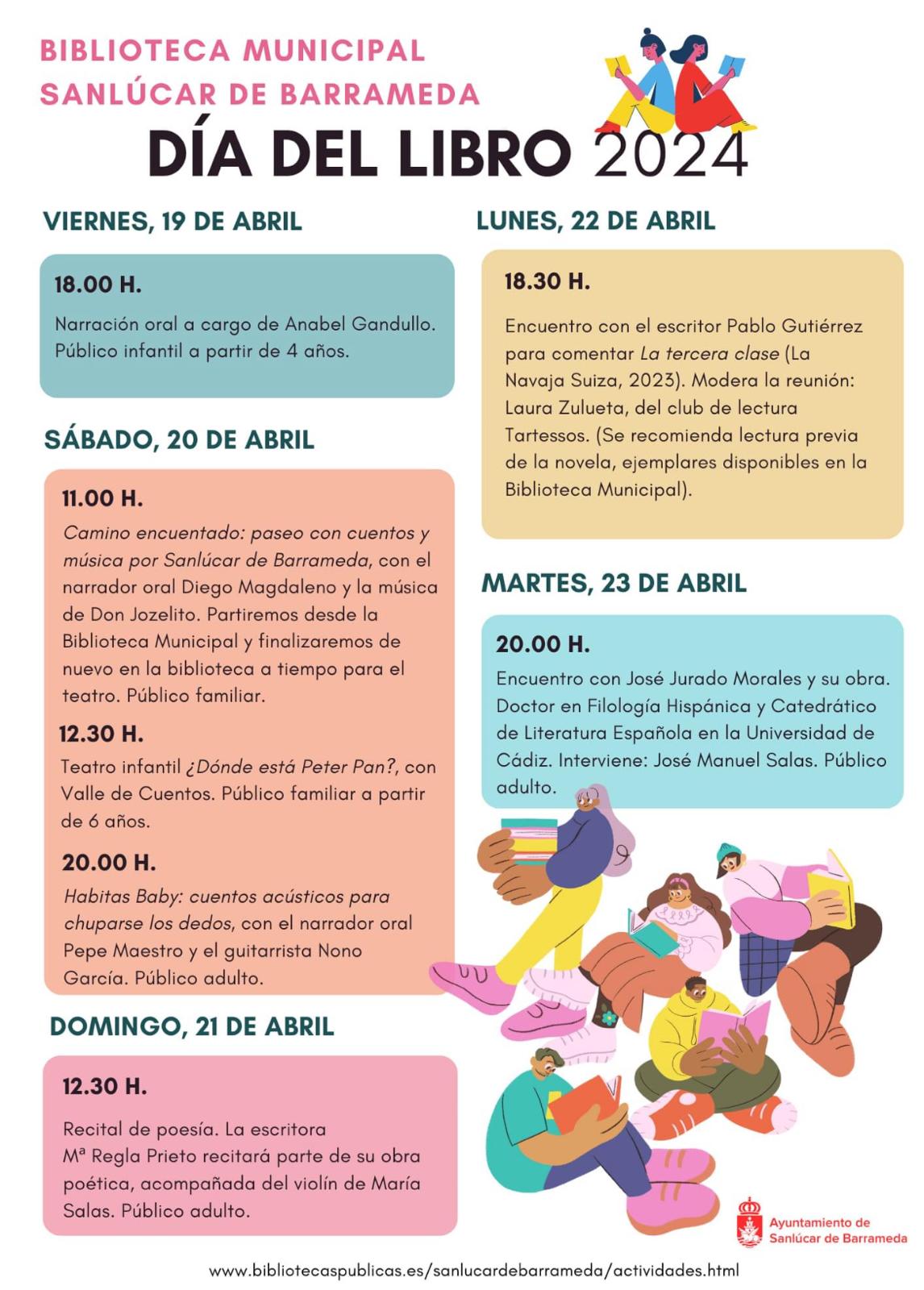 BIBLIOTECA MUNICIPAL
SANLÚCAR DE BARRAMEDA

DÍA DEL LIBRO 2024

VIERNES, 19 DE ABRIL

18.00 H.

Narración oral a cargo de Anabel Gandullo. Público infantil a partir de 4 años.

SÁBADO, 20 DE ABRIL

11.00 H.

Camino encuentado: paseo con cuentos y música por Sanlúcar de Barrameda, con el narrador oral Diego Magdaleno y la música de Don Jozelito. Partiremos desde la Biblioteca Municipal y finalizaremos de nuevo en la biblioteca a tiempo para el teatro. Público familiar.

12.30 H.

Teatro infantil ¿Dónde está Peter Pan?, con Valle de Cuentos. Público familiar a partir de 6 años.

20.00 H.

Habitas Baby: cuentos acústicos para chuparse los dedos, con el narrador oral Pepe Maestro y el guitarrista Nono García. Público adulto.

DOMINGO, 21 DE ABRIL

12.30 H.

Recital de poesía. La escritora Mª Regla Prieto recitará parte de su obra poética, acompañada del violín de María Salas. Público adulto.

LUNES, 22 DE ABRIL

18.30 H.

Encuentro con el escritor Pablo Gutiérrez para comentar La tercera clase (La Navaja Suiza, 2023). Modera la reunión: Laura Zulueta, del club de lectura Tartessos. (Se recomienda lectura previa de la novela, ejemplares disponibles en la Biblioteca Municipal).

MARTES, 23 DE ABRIL

20.00 H.

Encuentro con José Jurado Morales y su obra. Doctor en Filología Hispánica y Catedrático de Literatura Española en la Universidad de Cádiz. Interviene: José Manuel Salas. Público adulto.

Ayuntamiento de Sanlúcar de Barrameda

www.bibliotecaspublicas.es/sanlucardebarrameda/actividades.html